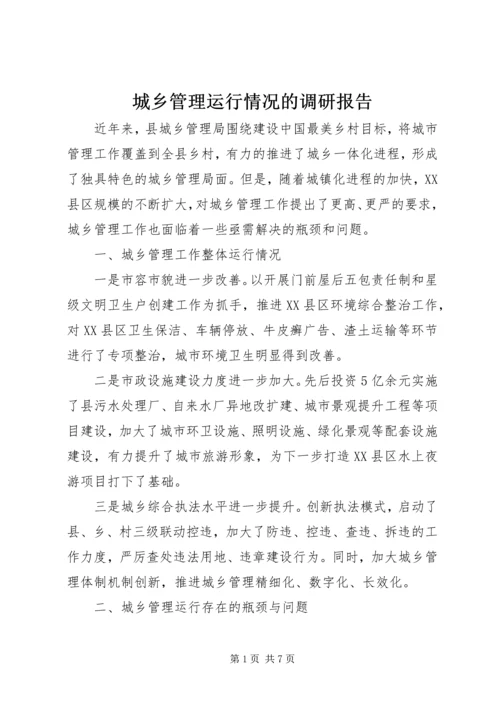 城乡管理运行情况的调研报告

近年来，县城乡管理局围绕建设中国最美乡村目标，将城市管理工作覆盖到全县乡村，有力的推进了城乡一体化进程，形成了独具特色的城乡管理局面。但是，随着城镇化进程的加快，XX县区规模的不断扩大，对城乡管理工作提出了更高、更严的要求，城乡管理工作也面临着一些亟需解决的瓶颈和问题。

一、城乡管理工作整体运行情况

一是市容市貌进一步改善。以开展门前屋后五包责任制和星级文明卫生户创建工作为抓手，推进XX县区环境综合整治工作，对XX县区卫生保洁、车辆停放、牛皮癣广告、渣土运输等环节进行了专项整治，城市环境卫生明显得到改善。

二是市政设施建设力度进一步加大。先后投资5亿余元实施了县污水处理厂、自来水厂异地改扩建、城市景观提升工程等项目建设，加大了城市环卫设施、照明设施、绿化景观等配套设施建设，有力提升了城市旅游形象，为下一步打造XX县区水上夜游项目打下了基础。

三是城乡综合执法水平进一步提升。创新执法模式，启动了县、乡、村三级联动控违，加大了防违、控违、查违、拆违的工作力度，严厉查处违法用地、违章建设行为。同时，加大城乡管理体制机制创新，推进城乡管理精细化、数字化、长效化。

二、城乡管理运行存在的瓶颈与问题

第1页 共7页